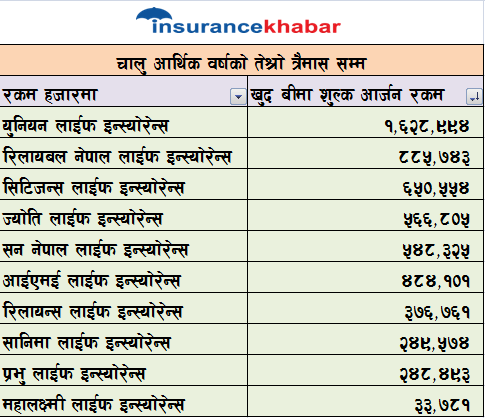 insurancekhabar

चालु आर्थिक वर्षको तेश्रो त्रैमास सम्म

| रकम हजारमा | खुद बीमा शुल्क आर्जन रकम |
|---|---|
| युनियन लाईफ इन्स्योरेन्स | १,६२८,९९४ |
| रिलायबल नेपाल लाईफ इन्स्योरेन्स | ८८५,७४३ |
| सिटिजन्स लाईफ इन्स्योरेन्स | ६५०,५५४ |
| ज्योति लाईफ इन्स्योरेन्स | ५६६,८०५ |
| सन नेपाल लाईफ इन्स्योरेन्स | ५४८,३२५ |
| आईएमई लाईफ इन्स्योरेन्स | ४८४,१०१ |
| रिलायन्स लाईफ इन्स्योरेन्स | ३७६,७६१ |
| सानिमा लाईफ इन्स्योरेन्स | २४९,५७४ |
| प्रभु लाईफ इन्स्योरेन्स | २४८,४९३ |
| महालक्ष्मी लाईफ इन्स्योरेन्स | ३३,७८१ |